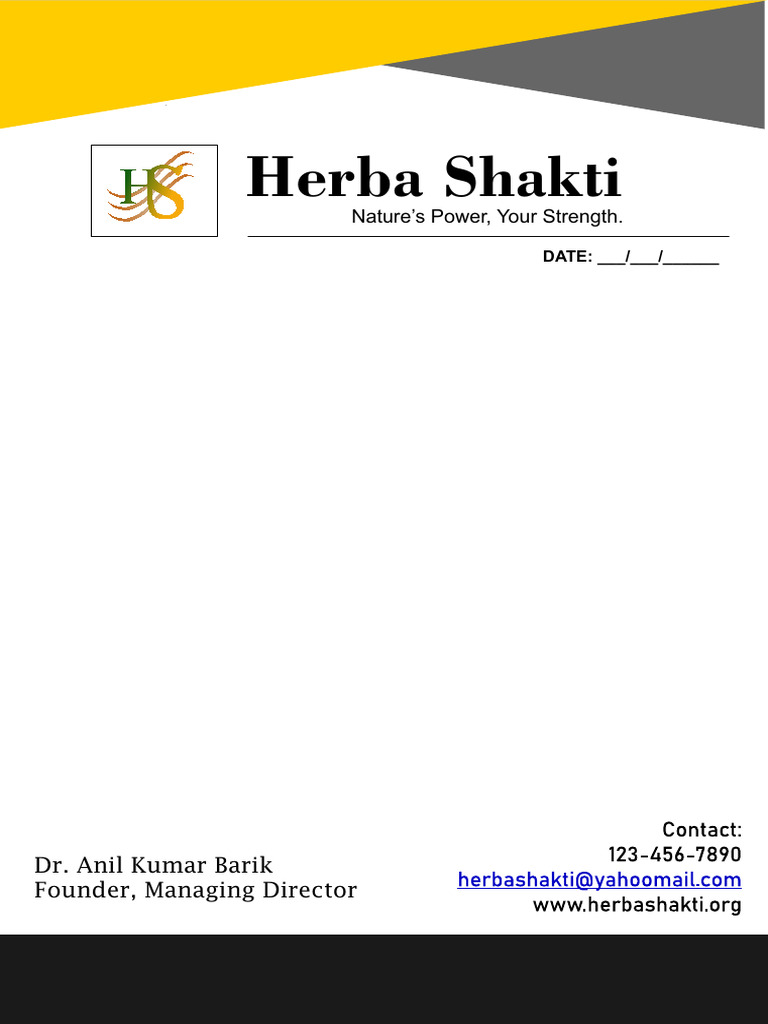 HS

Herba Shakti
Nature's Power, Your Strength.

DATE: ___/___/______

Dr. Anil Kumar Barik
Founder, Managing Director

Contact:
123-456-7890
herbashakti@yahoomail.com
www.herbashakti.org